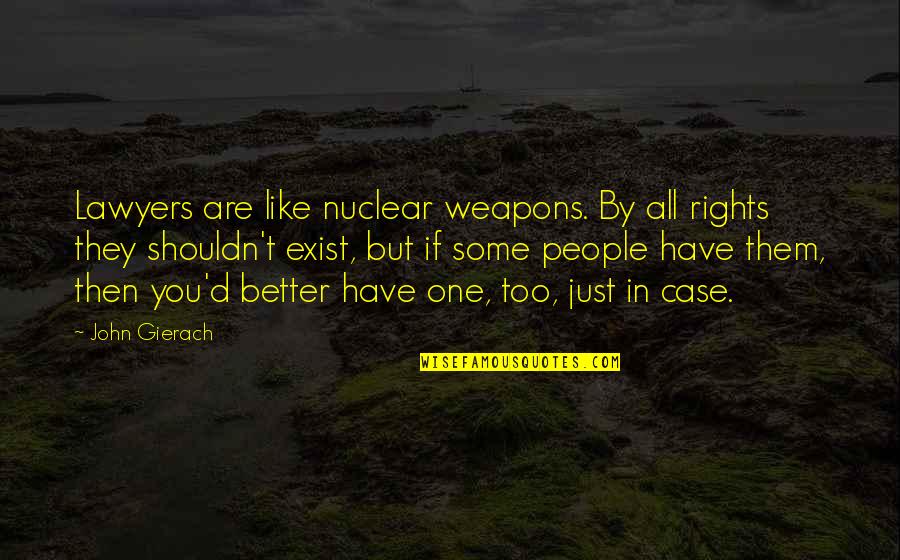 Lawyers are like nuclear weapons. By all rights they shouldn't exist, but if some people have them, then you'd better have one, too, just in case.

~ John Gierach

WISEFAMOUSQUOTES.COM